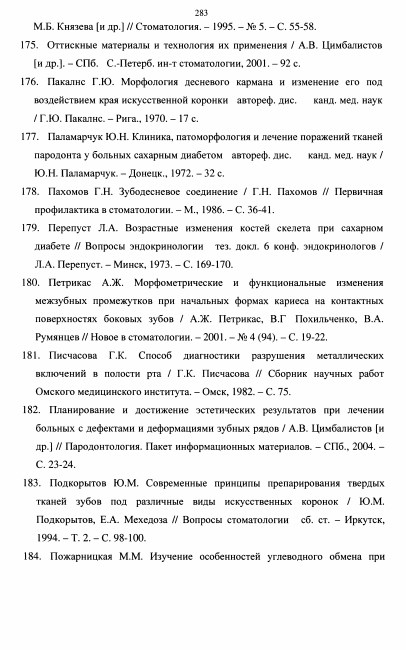 283

М.Б. Князева [и др.] // Стоматология. – 1995. – № 5. – С. 55-58.

175. Оттискные материалы и технология их применения / А.В. Цимбалистов [и др.]. – СПб. С.-Петерб. ин-т стоматологии, 2001. – 92 с.

176. Пакалнс Г.Ю. Морфология десневого кармана и изменение его под воздействием края искусственной коронки автореф. дис. канд. мед. наук / Г.Ю. Пакалнс. – Рига., 1970. – 17 с.

177. Паламарчук Ю.Н. Клиника, патоморфология и лечение поражений тканей пародонта у больных сахарным диабетом автореф. дис. канд. мед. наук / Ю.Н. Паламарчук. – Донецк., 1972. – 32 с.

178. Пахомов Г.Н. Зубодесневое соединение / Г.Н. Пахомов // Первичная профилактика в стоматологии. – М., 1986. – С. 36-41.

179. Перепуст Л.А. Возрастные изменения костей скелета при сахарном диабете // Вопросы эндокринологии тез. докл. 6 конф. эндокринологов / Л.А. Перепуст. – Минск, 1973. – С. 169-170.

180. Петрикас А.Ж. Морфометрические и функциональные изменения межзубных промежутков при начальных формах кариеса на контактных поверхностях боковых зубов / А.Ж. Петрикас, В.Г Похильченко, В.А. Румянцев // Новое в стоматологии. – 2001. – № 4 (94). – С. 19-22.

181. Писчасова Г.К. Способ диагностики разрушения металлических включений в полости рта / Г.К. Писчасова // Сборник научных работ Омского медицинского института. – Омск, 1982. – С. 75.

182. Планирование и достижение эстетических результатов при лечении больных с дефектами и деформациями зубных рядов / А.В. Цимбалистов [и др.] // Пародонтология. Пакет информационных материалов. – СПб., 2004. – С. 23-24.

183. Подкорытов Ю.М. Современные принципы препарирования твердых тканей зубов под различные виды искусственных коронок / Ю.М. Подкорытов, Е.А. Мехедоза // Вопросы стоматологии сб. ст. – Иркутск, 1994. – Т. 2. – С. 98-100.

184. Пожарницкая М.М. Изучение особенностей углеводного обмена при